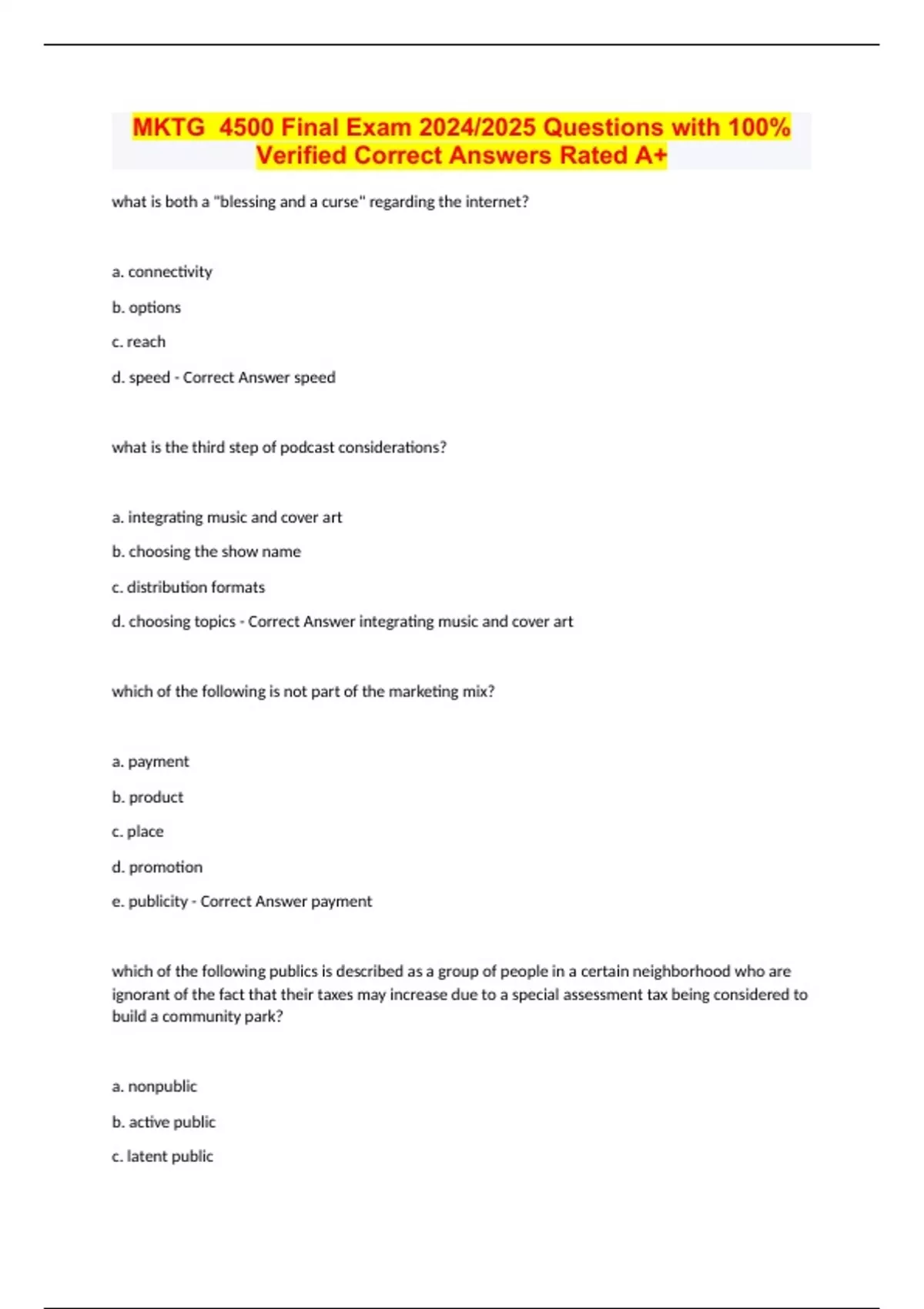 MKTG 4500 Final Exam 2024/2025 Questions with 100% Verified Correct Answers Rated A+

what is both a "blessing and a curse" regarding the internet?

a. connectivity

b. options

c. reach

d. speed - Correct Answer speed

what is the third step of podcast considerations?

a. integrating music and cover art

b. choosing the show name

c. distribution formats

d. choosing topics - Correct Answer integrating music and cover art

which of the following is not part of the marketing mix?

a. payment

b. product

c. place

d. promotion

e. publicity - Correct Answer payment

which of the following publics is described as a group of people in a certain neighborhood who are ignorant of the fact that their taxes may increase due to a special assessment tax being considered to build a community park?

a. nonpublic

b. active public

c. latent public